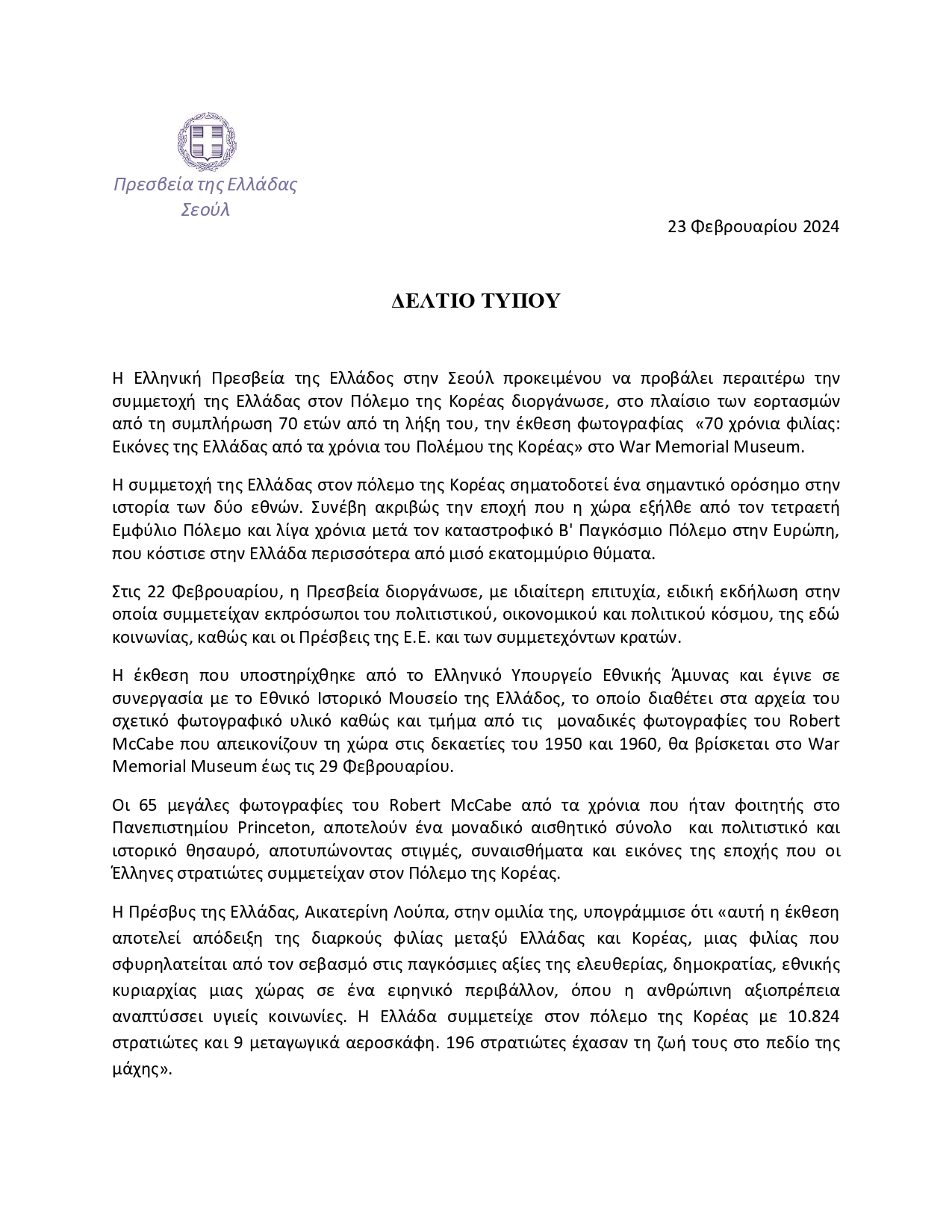 Πρεσβεία της Ελλάδας
Σεούλ

23 Φεβρουαρίου 2024

ΔΕΛΤΙΟ ΤΥΠΟΥ

Η Ελληνική Πρεσβεία της Ελλάδος στην Σεούλ προκειμένου να προβάλει περαιτέρω την συμμετοχή της Ελλάδας στον Πόλεμο της Κορέας διοργάνωσε, στο πλαίσιο των εορτασμών από τη συμπλήρωση 70 ετών από τη λήξη του, την έκθεση φωτογραφίας «70 χρόνια φιλίας: Εικόνες της Ελλάδας από τα χρόνια του Πολέμου της Κορέας» στο War Memorial Museum.

Η συμμετοχή της Ελλάδας στον πόλεμο της Κορέας σηματοδοτεί ένα σημαντικό ορόσημο στην ιστορία των δύο εθνών. Συνέβη ακριβώς την εποχή που η χώρα εξήλθε από τον τετραετή Εμφύλιο Πόλεμο και λίγα χρόνια μετά τον καταστροφικό Β' Παγκόσμιο Πόλεμο στην Ευρώπη, που κόστισε στην Ελλάδα περισσότερα από μισό εκατομμύριο θύματα.

Στις 22 Φεβρουαρίου, η Πρεσβεία διοργάνωσε, με ιδιαίτερη επιτυχία, ειδική εκδήλωση στην οποία συμμετείχαν εκπρόσωποι του πολιτιστικού, οικονομικού και πολιτικού κόσμου, της εδώ κοινωνίας, καθώς και οι Πρέσβεις της Ε.Ε. και των συμμετεχόντων κρατών.

Η έκθεση που υποστηρίχθηκε από το Ελληνικό Υπουργείο Εθνικής Άμυνας και έγινε σε συνεργασία με το Εθνικό Ιστορικό Μουσείο της Ελλάδος, το οποίο διαθέτει στα αρχεία του σχετικό φωτογραφικό υλικό καθώς και τμήμα από τις μοναδικές φωτογραφίες του Robert McCabe που απεικονίζουν τη χώρα στις δεκαετίες του 1950 και 1960, θα βρίσκεται στο War Memorial Museum έως τις 29 Φεβρουαρίου.

Οι 65 μεγάλες φωτογραφίες του Robert McCabe από τα χρόνια που ήταν φοιτητής στο Πανεπιστημίου Princeton, αποτελούν ένα μοναδικό αισθητικό σύνολο και πολιτιστικό και ιστορικό θησαυρό, αποτυπώνοντας στιγμές, συναισθήματα και εικόνες της εποχής που οι Έλληνες στρατιώτες συμμετείχαν στον Πόλεμο της Κορέας.

Η Πρέσβυς της Ελλάδας, Αικατερίνη Λούπα, στην ομιλία της, υπογράμμισε ότι «αυτή η έκθεση αποτελεί απόδειξη της διαρκούς φιλίας μεταξύ Ελλάδας και Κορέας, μιας φιλίας που σφυρηλατείται από τον σεβασμό στις παγκόσμιες αξίες της ελευθερίας, δημοκρατίας, εθνικής κυριαρχίας μιας χώρας σε ένα ειρηνικό περιβάλλον, όπου η ανθρώπινη αξιοπρέπεια αναπτύσσει υγιείς κοινωνίες. Η Ελλάδα συμμετείχε στον πόλεμο της Κορέας με 10.824 στρατιώτες και 9 μεταγωγικά αεροσκάφη. 196 στρατιώτες έχασαν τη ζωή τους στο πεδίο της μάχης».